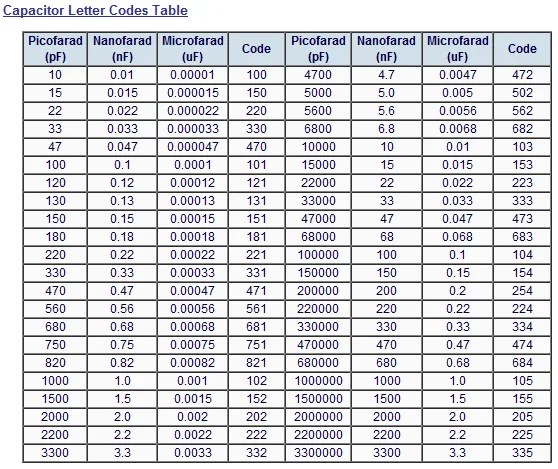 Capacitor Letter Codes Table

| Picofarad (pF) | Nanofarad (nF) | Microfarad (uF) | Code | Picofarad (pF) | Nanofarad (nF) | Microfarad (uF) | Code |
|---|---|---|---|---|---|---|---|
| 10 | 0.01 | 0.00001 | 100 | 4700 | 4.7 | 0.0047 | 472 |
| 15 | 0.015 | 0.000015 | 150 | 5000 | 5.0 | 0.005 | 502 |
| 22 | 0.022 | 0.000022 | 220 | 5600 | 5.6 | 0.0056 | 562 |
| 33 | 0.033 | 0.000033 | 330 | 6800 | 6.8 | 0.0068 | 682 |
| 47 | 0.047 | 0.000047 | 470 | 10000 | 10 | 0.01 | 103 |
| 100 | 0.1 | 0.0001 | 101 | 15000 | 15 | 0.015 | 153 |
| 120 | 0.12 | 0.00012 | 121 | 22000 | 22 | 0.022 | 223 |
| 130 | 0.13 | 0.00013 | 131 | 33000 | 33 | 0.033 | 333 |
| 150 | 0.15 | 0.00015 | 151 | 47000 | 47 | 0.047 | 473 |
| 180 | 0.18 | 0.00018 | 181 | 68000 | 68 | 0.068 | 683 |
| 220 | 0.22 | 0.00022 | 221 | 100000 | 100 | 0.1 | 104 |
| 330 | 0.33 | 0.00033 | 331 | 150000 | 150 | 0.15 | 154 |
| 470 | 0.47 | 0.00047 | 471 | 200000 | 200 | 0.2 | 254 |
| 560 | 0.56 | 0.00056 | 561 | 220000 | 220 | 0.22 | 224 |
| 680 | 0.68 | 0.00068 | 681 | 330000 | 330 | 0.33 | 334 |
| 750 | 0.75 | 0.00075 | 751 | 470000 | 470 | 0.47 | 474 |
| 820 | 0.82 | 0.00082 | 821 | 680000 | 680 | 0.68 | 684 |
| 1000 | 1.0 | 0.001 | 102 | 1000000 | 1000 | 1.0 | 105 |
| 1500 | 1.5 | 0.0015 | 152 | 1500000 | 1500 | 1.5 | 155 |
| 2000 | 2.0 | 0.002 | 202 | 2000000 | 2000 | 2.0 | 205 |
| 2200 | 2.2 | 0.0022 | 222 | 2200000 | 2200 | 2.2 | 225 |
| 3300 | 3.3 | 0.0033 | 332 | 3300000 | 3300 | 3.3 | 335 |